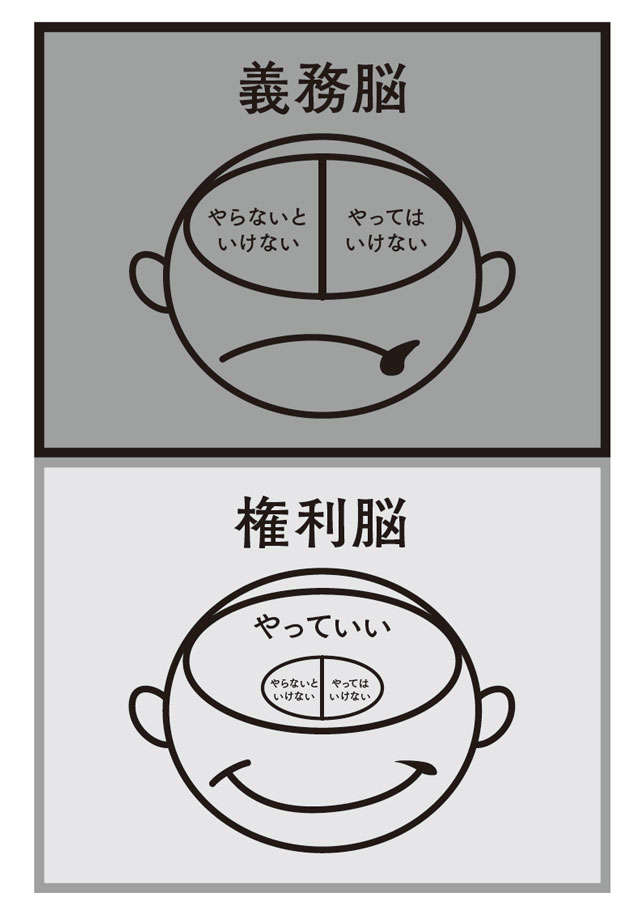 義務脳

やらないといけない

やってはいけない

権利脳

やっていい

やらないといけない

やってはいけない